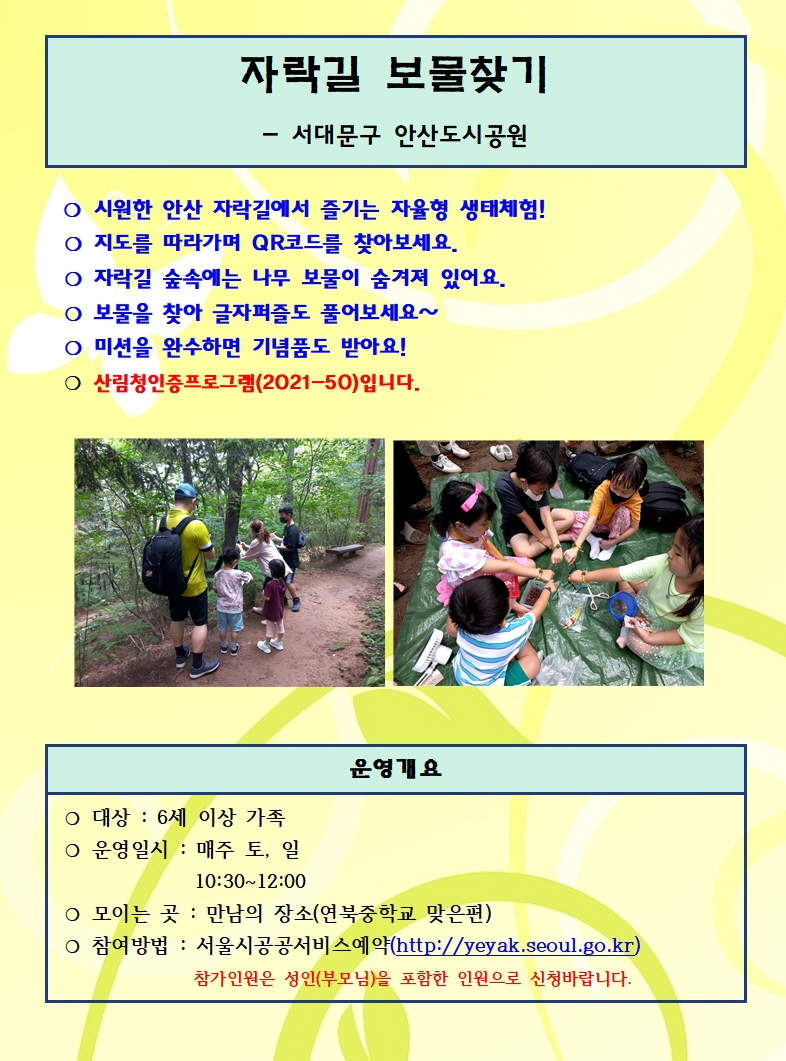 자락길 보물찾기

- 서대문구 안산도시공원

❍ 시원한 안산 자락길에서 즐기는 자율형 생태체험!
❍ 지도를 따라가며 QR코드를 찾아보세요.
❍ 자락길 숲속에는 나무 보물이 숨겨져 있어요.
❍ 보물을 찾아 글자퍼즐도 풀어보세요~
❍ 미션을 완수하면 기념품도 받아요!
❍ 산림청인증프로그램(2021-50)입니다.

운영개요

❍ 대상 : 6세 이상 가족
❍ 운영일시 : 매주 토, 일
10:30~12:00
❍ 모이는 곳 : 만남의 장소(연북중학교 맞은편)
❍ 참여방법 : 서울시공공서비스예약(http://yeyak.seoul.go.kr)
참가인원은 성인(부모님)을 포함한 인원으로 신청바랍니다.